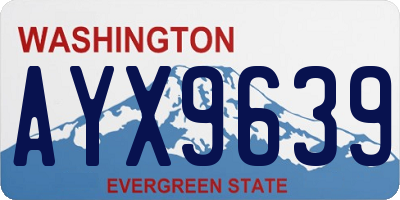 WASHINGTON
AYX9639
EVERGREEN STATE